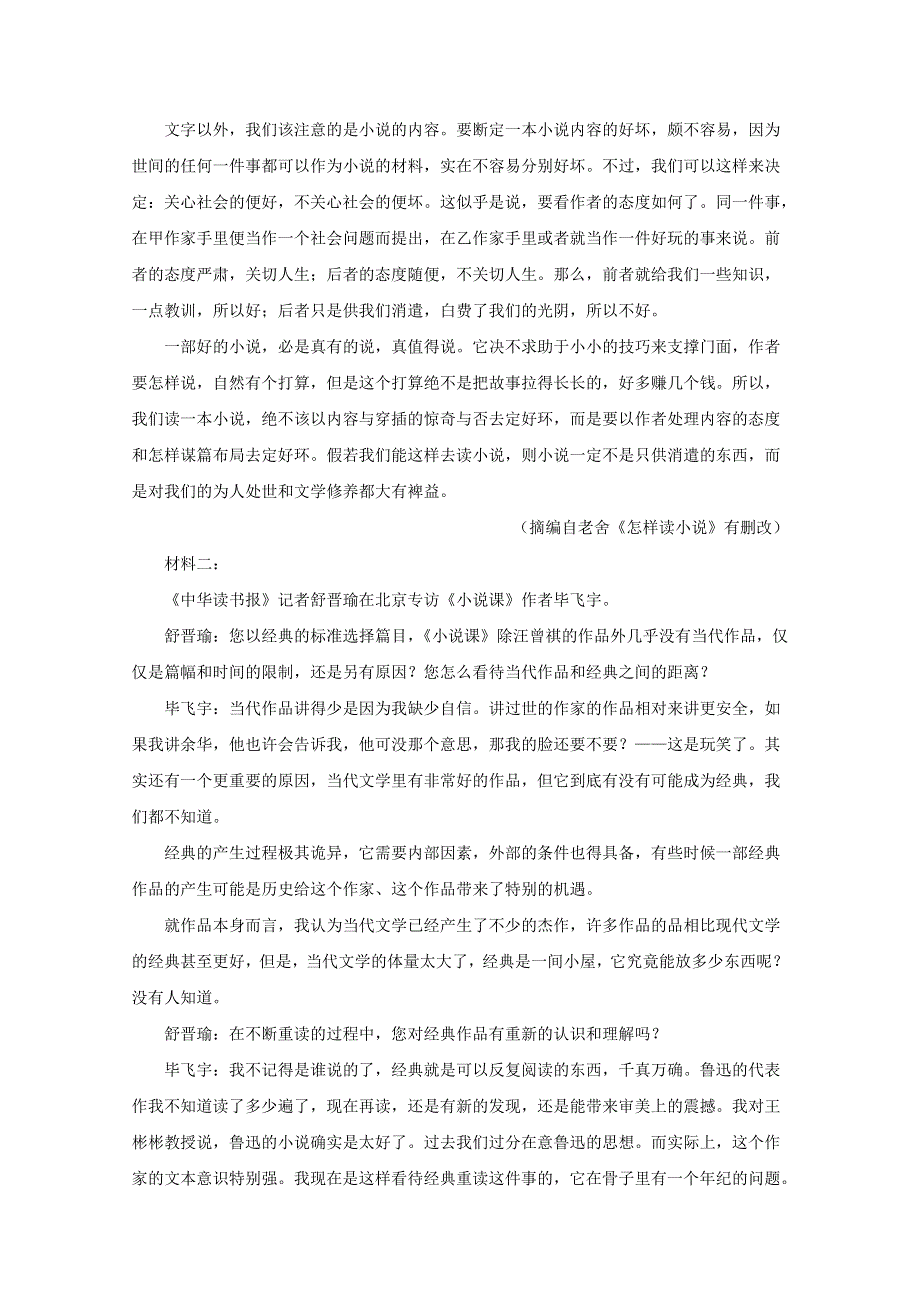 文字以外，我们该注意的是小说的内容。要断定一本小说内容的好坏，颇不容易，因为世间的任何一件事都可以作为小说的材料，实在不容易分别好坏。不过，我们可以这样来决定：关心社会的便好，不关心社会的便坏。这似乎是说，要看作者的态度如何了。同一件事，在甲作家手里便当作一个社会问题而提出，在乙作家手里或者就当作一件好玩的事来说。前者的态度严肃，关切人生；后者的态度随便，不关切人生。那么，前者就给我们一些知识，一点教训，所以好；后者只是供我们消遣，白费了我们的光阴，所以不好。

一部好的小说，必是真有的说，真值得说。它决不求助于小小的技巧来支撑门面，作者要怎样说，自然有个打算，但是这个打算绝不是把故事拉得长长的，好多赚几个钱。所以，我们读一本小说，绝不该以内容与穿插的惊奇与否去定好坏，而是要以作者处理内容的态度和怎样谋篇布局去定好坏。假若我们能这样去读小说，则小说一定不是只供消遣的东西，而是对我们的为人处世和文学修养都大有裨益。

（摘编自老舍《怎样读小说》有删改）

材料二：

《中华读书报》记者舒晋瑜在北京专访《小说课》作者毕飞宇。

舒晋瑜：您以经典的标准选择篇目，《小说课》除汪曾祺的作品外几乎没有当代作品，仅仅是篇幅和时间的限制，还是另有原因？您怎么看待当代作品和经典之间的距离？

毕飞宇：当代作品讲得少是因为我缺少自信。讲过世的作家的作品相对来讲更安全，如果我讲余华，他也许会告诉我，他可没那个意思，那我的脸还要不要？——这是玩笑了。其实还有一个更重要的原因，当代文学里有非常好的作品，但它到底有没有可能成为经典，我们都不知道。

经典的产生过程极其诡异，它需要内部因素，外部的条件也得具备，有些时候一部经典作品的产生可能是历史给这个作家、这个作品带来了特别的机遇。

就作品本身而言，我认为当代文学已经产生了不少的杰作，许多作品的品相比现代文学的经典甚至更好，但是，当代文学的体量太大了，经典是一间小屋，它究竟能放多少东西呢？没有人知道。

舒晋瑜：在不断重读的过程中，您对经典作品有重新的认识和理解吗？

毕飞宇：我不记得是谁说的了，经典就是可以反复阅读的东西，千真万确。鲁迅的代表作我不知道读了多少遍了，现在再读，还是有新的发现，还是能带来审美上的震撼。我对王彬彬教授说，鲁迅的小说确实是太好了。过去我们过分在意鲁迅的思想。而实际上，这个作家的文本意识特别强。我现在是这样看待经典重读这件事的，它在骨子里有一个年纪的问题。